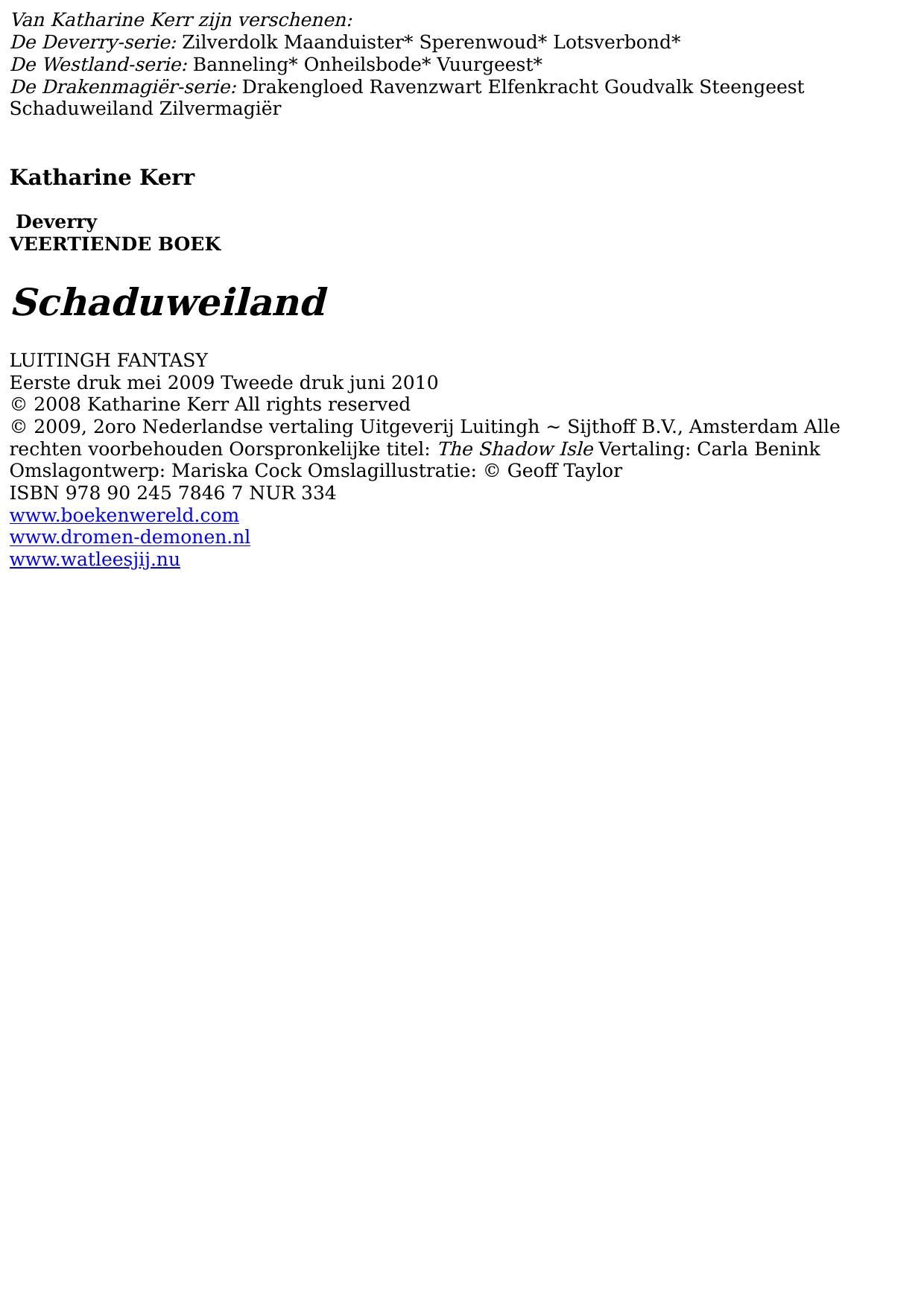 Van Katharine Kerr zijn verschenen:
De Deverry-serie: Zilverdolk Maanduister* Sperenwoud* Lotsverbond*
De Westland-serie: Banneling* Onheilsbode* Vuurgeest*
De Drakenmagiër-serie: Drakengloed Ravenzwart Elfenkracht Goudvalk Steengeest Schaduweiland Zilvermagiër

Katharine Kerr

Deverry
VEERTIENDE BOEK

Schaduweiland

LUITINGH FANTASY
Eerste druk mei 2009 Tweede druk juni 2010
© 2008 Katharine Kerr All rights reserved
© 2009, 2oro Nederlandse vertaling Uitgeverij Luitingh ~ Sijthoff B.V., Amsterdam Alle rechten voorbehouden Oorspronkelijke titel: The Shadow Isle Vertaling: Carla Benink Omslagontwerp: Mariska Cock Omslagillustratie: © Geoff Taylor
ISBN 978 90 245 7846 7 NUR 334
www.boekenwereld.com
www.dromen-demonen.nl
www.watleesjij.nu